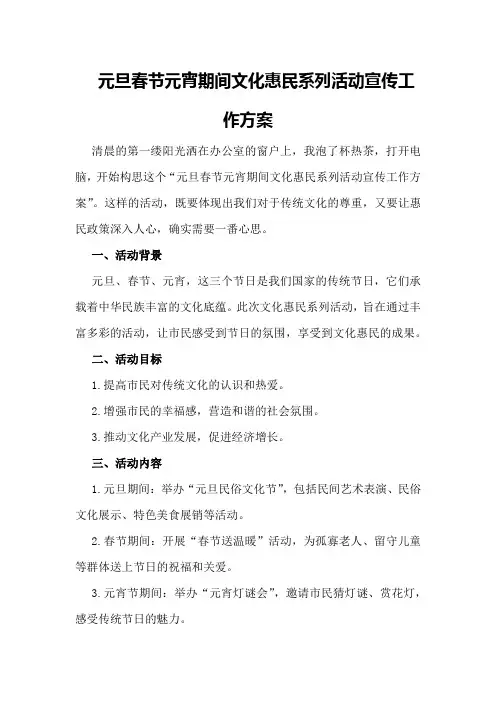 元旦春节元宵期间文化惠民系列活动宣传工作方案

清晨的第一缕阳光洒在办公室的窗户上，我泡了杯热茶，打开电脑，开始构思这个“元旦春节元宵期间文化惠民系列活动宣传工作方案”。这样的活动，既要体现出我们对于传统文化的尊重，又要让惠民政策深入人心，确实需要一番心思。

一、活动背景

元旦、春节、元宵，这三个节日是我们国家的传统节日，它们承载着中华民族丰富的文化底蕴。此次文化惠民系列活动，旨在通过丰富多彩的活动，让市民感受到节日的氛围，享受到文化惠民的成果。

二、活动目标

1.提高市民对传统文化的认识和热爱。

2.增强市民的幸福感，营造和谐的社会氛围。

3.推动文化产业发展，促进经济增长。

三、活动内容

1.元旦期间：举办“元旦民俗文化节”，包括民间艺术表演、民俗文化展示、特色美食展销等活动。

2.春节期间：开展“春节送温暖”活动，为孤寡老人、留守儿童等群体送上节日的祝福和关爱。

3.元宵节期间：举办“元宵灯谜会”，邀请市民猜灯谜、赏花灯，感受传统节日的魅力。